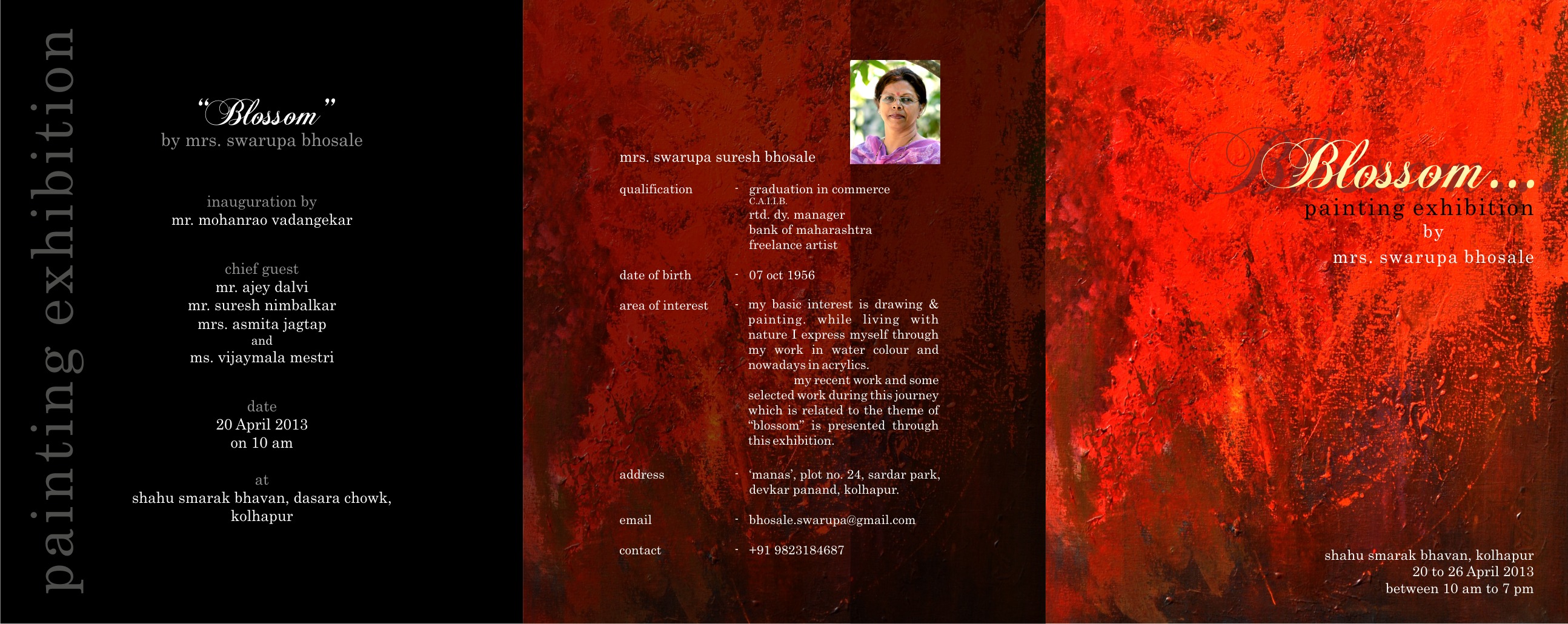 painting exhibition

"Blossom"
by mrs. swarupa bhosale

inauguration by
mr. mohanrao vadangekar

chief guest
mr. ajey dalvi
mr. suresh nimbalkar
mrs. asmita jagtap
and
ms. vijaymala mestri

date
20 April 2013
on 10 am

at
shahu smarak bhavan, dasara chowk, kolhapur

mrs. swarupa suresh bhosale

| | | |
|---|---|---|
| qualification | - | graduation in commerce C.A.I.I.B. rtd. dy. manager bank of maharashtra freelance artist |
| date of birth | - | 07 oct 1956 |
| area of interest | - | my basic interest is drawing & painting. while living with nature I express myself through my work in water colour and nowadays in acrylics. my recent work and some selected work during this journey which is related to the theme of "blossom" is presented through this exhibition. |
| address | - | 'manas', plot no. 24, sardar park, devkar panand, kolhapur. |
| email | - | bhosale.swarupa@gmail.com |
| contact | - | +91 9823184687 |

Blossom...
painting exhibition
by
mrs. swarupa bhosale

shahu smarak bhavan, kolhapur
20 to 26 April 2013
between 10 am to 7 pm